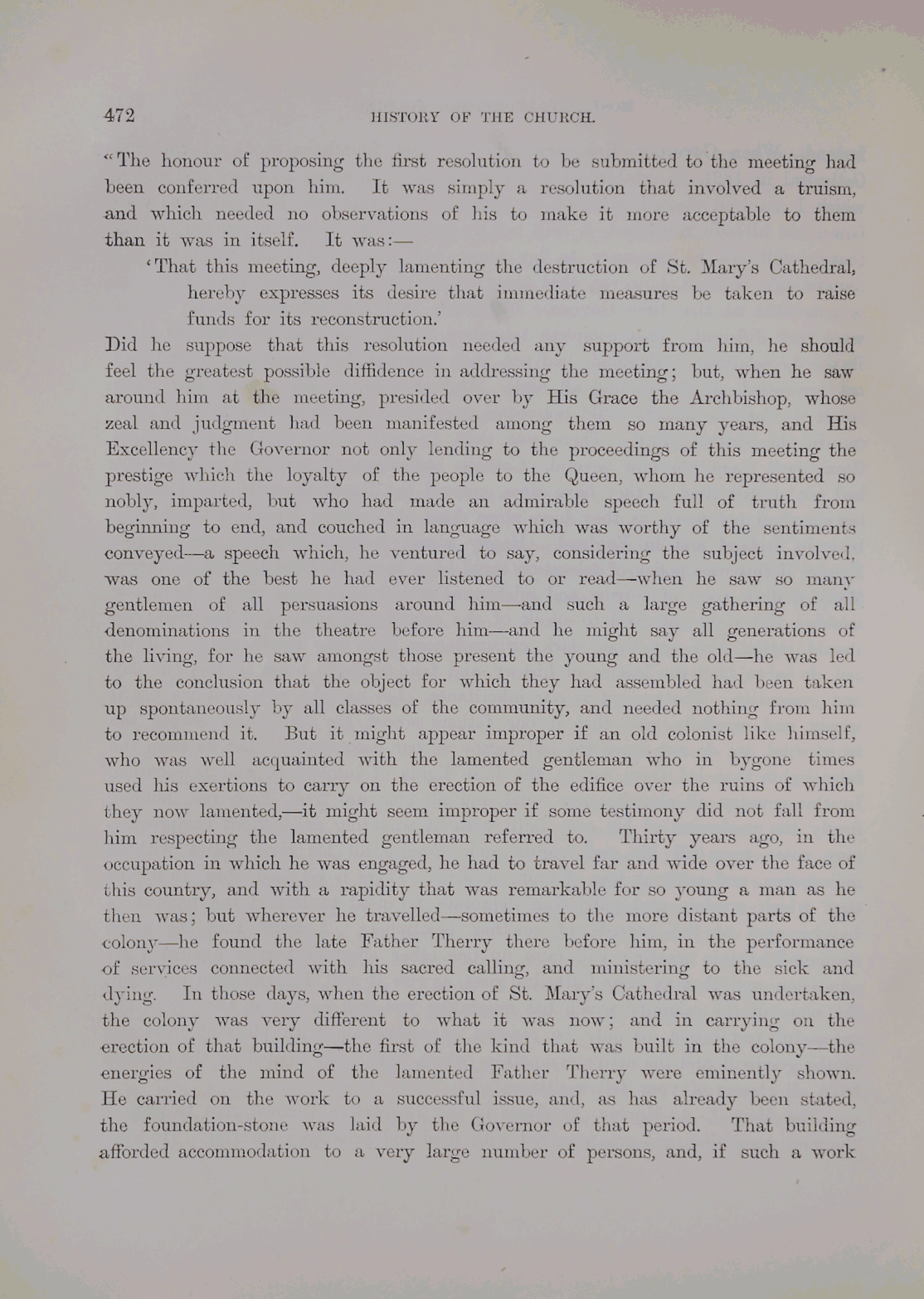 472 HISTORY OF THE CHURCH.

"The honour of proposing the first resolution to be submitted to the meeting had been conferred upon him. It was simply a resolution that involved a truism, and which needed no observations of his to make it more acceptable to them than it was in itself. It was:—

'That this meeting, deeply lamenting the destruction of St. Mary's Cathedral, hereby expresses its desire that immediate measures be taken to raise funds for its reconstruction.'

Did he suppose that this resolution needed any support from him, he should feel the greatest possible diffidence in addressing the meeting; but, when he saw around him at the meeting, presided over by His Grace the Archbishop, whose zeal and judgment had been manifested among them so many years, and His Excellency the Governor not only lending to the proceedings of this meeting the prestige which the loyalty of the people to the Queen, whom he represented so nobly, imparted, but who had made an admirable speech full of truth from beginning to end, and couched in language which was worthy of the sentiments conveyed—a speech which, he ventured to say, considering the subject involved, was one of the best he had ever listened to or read—when he saw so many gentlemen of all persuasions around him—and such a large gathering of all denominations in the theatre before him—and he might say all generations of the living, for he saw amongst those present the young and the old—he was led to the conclusion that the object for which they had assembled had been taken up spontaneously by all classes of the community, and needed nothing from him to recommend it. But it might appear improper if an old colonist like himself, who was well acquainted with the lamented gentleman who in bygone times used his exertions to carry on the erection of the edifice over the ruins of which they now lamented,—it might seem improper if some testimony did not fall from him respecting the lamented gentleman referred to. Thirty years ago, in the occupation in which he was engaged, he had to travel far and wide over the face of this country, and with a rapidity that was remarkable for so young a man as he then was; but wherever he travelled—sometimes to the more distant parts of the colony—he found the late Father Therry there before him, in the performance of services connected with his sacred calling, and ministering to the sick and dying. In those days, when the erection of St. Mary's Cathedral was undertaken, the colony was very different to what it was now; and in carrying on the erection of that building—the first of the kind that was built in the colony—the energies of the mind of the lamented Father Therry were eminently shown. He carried on the work to a successful issue, and, as has already been stated, the foundation-stone was laid by the Governor of that period. That building afforded accommodation to a very large number of persons, and, if such a work